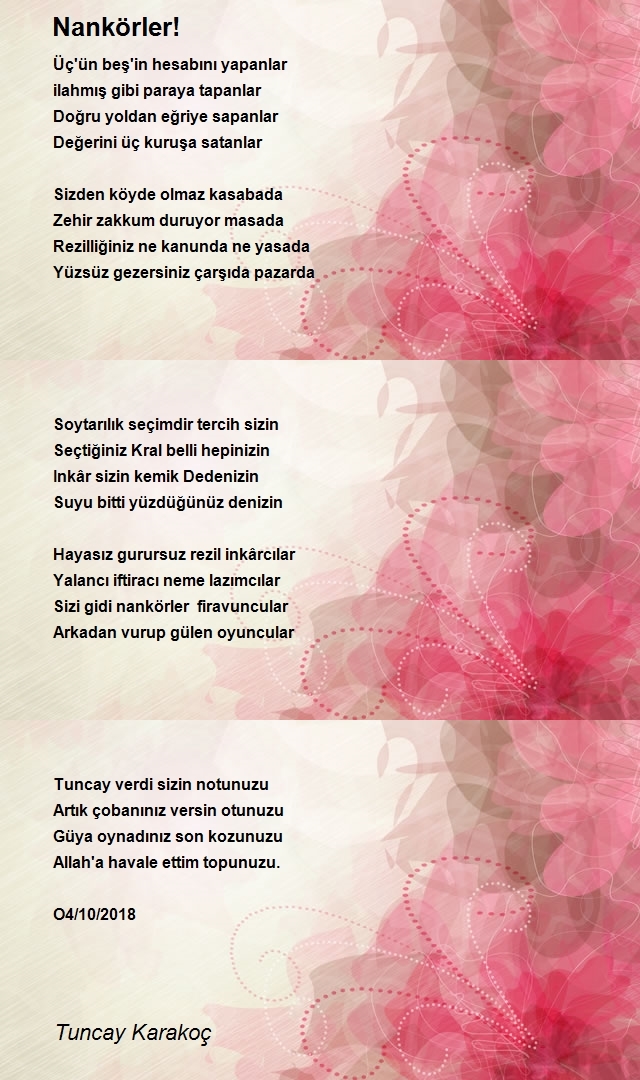 Nankörler!

Üç'ün beş'in hesabını yapanlar
ilahmış gibi paraya tapanlar
Doğru yoldan eğriye sapanlar
Değerini üç kuruşa satanlar

Sizden köyde olmaz kasabada
Zehir zakkum duruyor masada
Rezilliğiniz ne kanunda ne yasada
Yüzsüz gezersiniz çarşıda pazarda

Soytarılık seçimdir tercih sizin
Seçtiğiniz Kral belli hepinizin
Inkâr sizin kemik Dedenizin
Suyu bitti yüzdüğünüz denizin

Hayasız gurursuz rezil inkârcılar
Yalancı iftiracı neme lazımcılar
Sizi gidi nankörler firavuncular
Arkadan vurup gülen oyuncular

Tuncay verdi sizin notunuzu
Artık çobanınız versin otunuzu
Güya oynadınız son kozunuzu
Allah'a havale ettim topunuzu.

O4/10/2018

Tuncay Karakoç